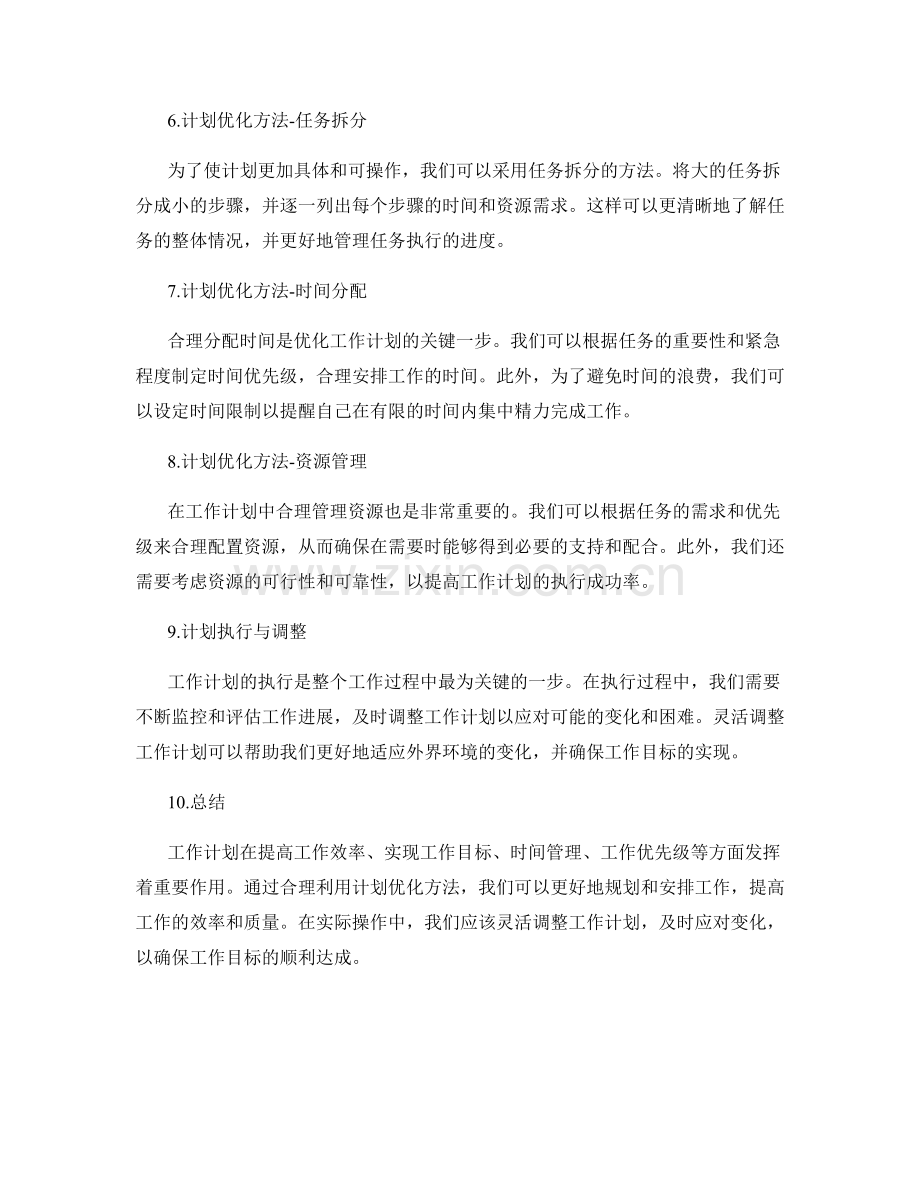 6.计划优化方法-任务拆分

为了使计划更加具体和可操作，我们可以采用任务拆分的方法。将大的任务拆分成小的步骤，并逐一列出每个步骤的时间和资源需求。这样可以更清晰地了解任务的整体情况，并更好地管理任务执行的进度。

7.计划优化方法-时间分配

合理分配时间是优化工作计划的关键一步。我们可以根据任务的重要性和紧急程度制定时间优先级，合理安排工作的时间。此外，为了避免时间的浪费，我们可以设定时间限制以提醒自己在有限的时间内集中精力完成工作。

8.计划优化方法-资源管理

在工作计划中合理管理资源也是非常重要的。我们可以根据任务的需求和优先级来合理配置资源，从而确保在需要时能够得到必要的支持和配合。此外，我们还需要考虑资源的可行性和可靠性，以提高工作计划的执行成功率。

www.zixin.com.cn

9.计划执行与调整

工作计划的执行是整个工作过程中最为关键的一步。在执行过程中，我们需要不断监控和评估工作进展，及时调整工作计划以应对可能的变化和困难。灵活调整工作计划可以帮助我们更好地适应外界环境的变化，并确保工作目标的实现。

10.总结

工作计划在提高工作效率、实现工作目标、时间管理、工作优先级等方面发挥着重要作用。通过合理利用计划优化方法，我们可以更好地规划和安排工作，提高工作的效率和质量。在实际操作中，我们应该灵活调整工作计划，及时应对变化，以确保工作目标的顺利达成。